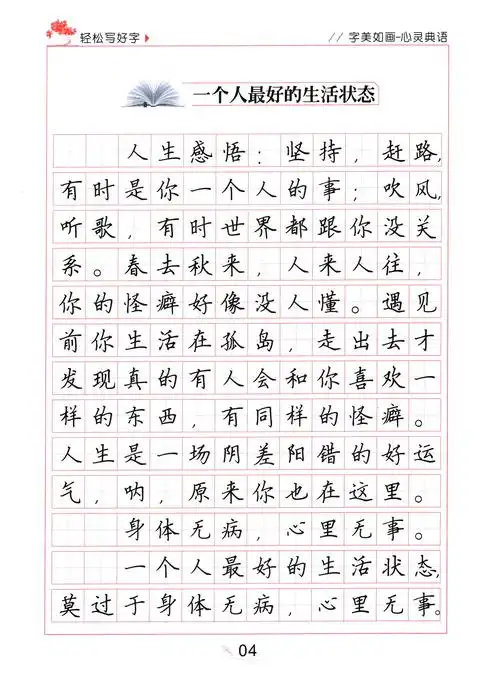 轻松写好字

// 字美如画-心灵典语

一个人最好的生活状态

人生感悟：坚持，赶路，有时是你一个人的事；吹风，听歌，有时世界都跟你没关系。春去秋来，人来人往，你的怪癖好像没人懂。遇见前你生活在孤岛，走出去才发现真的有人会和你喜欢一样的东西，有同样的怪癖。人生是一场阴差阳错的好运气，呐，原来你也在这里。

身体无病，心里无事。

一个人最好的生活状态，莫过于身体无病，心里无事。

04